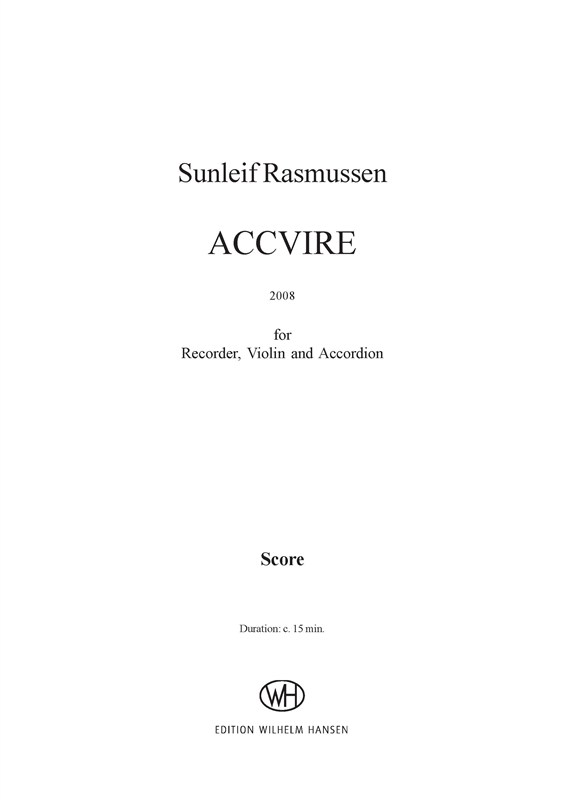 Sunleif Rasmussen

ACCVIRE

2008

for
Recorder, Violin and Accordion

Score

Duration: c. 15 min.

WH

EDITION WILHELM HANSEN